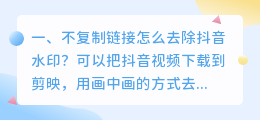 一、不复制链接怎么去除抖音水印？可以把抖音视频下载到剪映，用画中画的方式去...